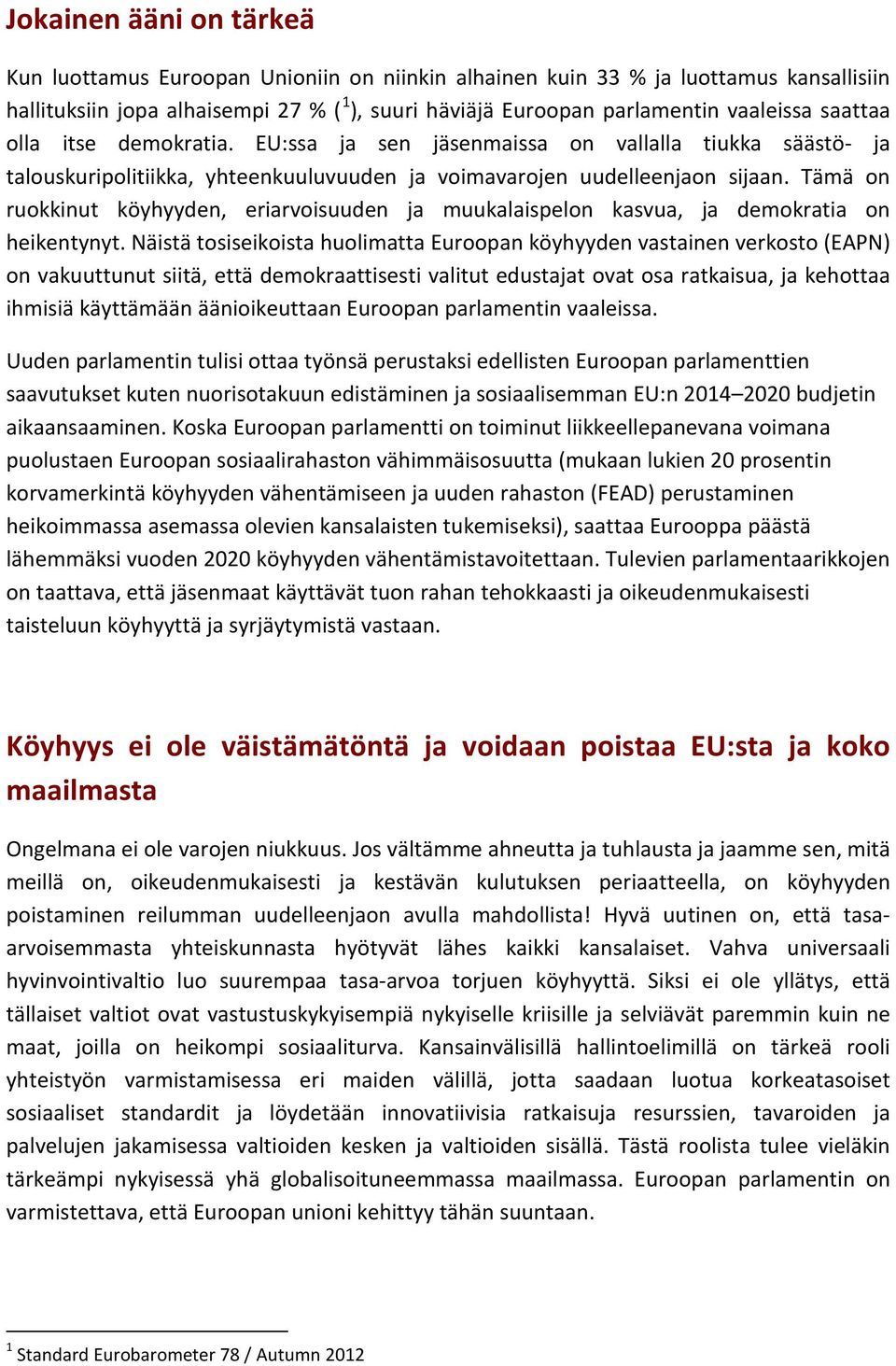 Jokainen ääni on tärkeä

Kun luottamus Euroopan Unioniin on niinkin alhainen kuin 33 % ja luottamus kansallisiin hallituksiin jopa alhaisempi 27 % ($^1$), suuri häviäjä Euroopan parlamentin vaaleissa saattaa olla itse demokratia. EU:ssa ja sen jäsenmaissa on vallalla tiukka säästö- ja talouskuripolitiikka, yhteenkuuluvuuden ja voimavarojen uudelleenjaon sijaan. Tämä on ruokkinut köyhyyden, eriarvoisuuden ja muukalaispelon kasvua, ja demokratia on heikentynyt. Näistä tosiseikoista huolimatta Euroopan köyhyyden vastainen verkosto (EAPN) on vakuuttunut siitä, että demokraattisesti valitut edustajat ovat osa ratkaisua, ja kehottaa ihmisiä käyttämään äänioikeuttaan Euroopan parlamentin vaaleissa.

Uuden parlamentin tulisi ottaa työnsä perustaksi edellisten Euroopan parlamenttien saavutukset kuten nuorisotakuun edistäminen ja sosiaalisemman EU:n 2014–2020 budjetin aikaansaaminen. Koska Euroopan parlamentti on toiminut liikkeellepanevana voimana puolustaen Euroopan sosiaalirahaston vähimmäisosuutta (mukaan lukien 20 prosentin korvamerkintä köyhyyden vähentämiseen ja uuden rahaston (FEAD) perustaminen heikoimmassa asemassa olevien kansalaisten tukemiseksi), saattaa Eurooppa päästä lähemmäksi vuoden 2020 köyhyyden vähentämistavoitettaan. Tulevien parlamentaarikkojen on taattava, että jäsenmaat käyttävät tuon rahan tehokkaasti ja oikeudenmukaisesti taisteluun köyhyyttä ja syrjäytymistä vastaan.

Köyhyys ei ole väistämätöntä ja voidaan poistaa EU:sta ja koko maailmasta

Ongelmana ei ole varojen niukkuus. Jos vältämme ahneutta ja tuhlausta ja jaamme sen, mitä meillä on, oikeudenmukaisesti ja kestävän kulutuksen periaatteella, on köyhyyden poistaminen reilumman uudelleenjaon avulla mahdollista! Hyvä uutinen on, että tasa-arvoisemmasta yhteiskunnasta hyötyvät lähes kaikki kansalaiset. Vahva universaali hyvinvointivaltio luo suurempaa tasa-arvoa torjuen köyhyyttä. Siksi ei ole yllätys, että tällaiset valtiot ovat vastustuskykyisempiä nykyiselle kriisille ja selviävät paremmin kuin ne maat, joilla on heikompi sosiaaliturva. Kansainvälisillä hallintoelimillä on tärkeä rooli yhteistyön varmistamisessa eri maiden välillä, jotta saadaan luotua korkeatasoiset sosiaaliset standardit ja löydetään innovatiivisia ratkaisuja resurssien, tavaroiden ja palvelujen jakamisessa valtioiden kesken ja valtioiden sisällä. Tästä roolista tulee vieläkin tärkeämpi nykyisessä yhä globalisoituneemmassa maailmassa. Euroopan parlamentin on varmistettava, että Euroopan unioni kehittyy tähän suuntaan.

$^1$ Standard Eurobarometer 78 / Autumn 2012